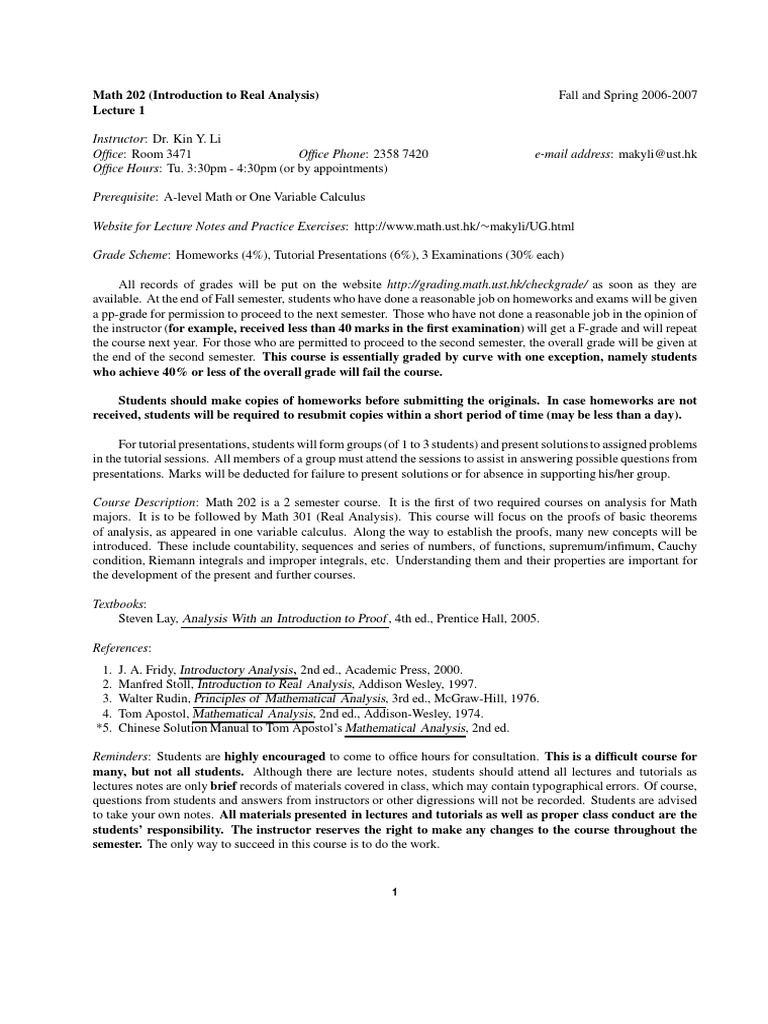 Math 202 (Introduction to Real Analysis) Fall and Spring 2006-2007
Lecture 1

Instructor: Dr. Kin Y. Li
Office: Room 3471 Office Phone: 2358 7420 e-mail address: makyli@ust.hk
Office Hours: Tu. 3:30pm - 4:30pm (or by appointments)

Prerequisite: A-level Math or One Variable Calculus

Website for Lecture Notes and Practice Exercises: http://www.math.ust.hk/~makyli/UG.html

Grade Scheme: Homeworks (4%), Tutorial Presentations (6%), 3 Examinations (30% each)

All records of grades will be put on the website http://grading.math.ust.hk/checkgrade/ as soon as they are available. At the end of Fall semester, students who have done a reasonable job on homeworks and exams will be given a pp-grade for permission to proceed to the next semester. Those who have not done a reasonable job in the opinion of the instructor (for example, received less than 40 marks in the first examination) will get a F-grade and will repeat the course next year. For those who are permitted to proceed to the second semester, the overall grade will be given at the end of the second semester. This course is essentially graded by curve with one exception, namely students who achieve 40% or less of the overall grade will fail the course.

Students should make copies of homeworks before submitting the originals. In case homeworks are not received, students will be required to resubmit copies within a short period of time (may be less than a day).

For tutorial presentations, students will form groups (of 1 to 3 students) and present solutions to assigned problems in the tutorial sessions. All members of a group must attend the sessions to assist in answering possible questions from presentations. Marks will be deducted for failure to present solutions or for absence in supporting his/her group.

Course Description: Math 202 is a 2 semester course. It is the first of two required courses on analysis for Math majors. It is to be followed by Math 301 (Real Analysis). This course will focus on the proofs of basic theorems of analysis, as appeared in one variable calculus. Along the way to establish the proofs, many new concepts will be introduced. These include countability, sequences and series of numbers, of functions, supremum/infimum, Cauchy condition, Riemann integrals and improper integrals, etc. Understanding them and their properties are important for the development of the present and further courses.

Textbooks:
Steven Lay, Analysis With an Introduction to Proof, 4th ed., Prentice Hall, 2005.

References:
1. J. A. Fridy, Introductory Analysis, 2nd ed., Academic Press, 2000.
2. Manfred Stoll, Introduction to Real Analysis, Addison Wesley, 1997.
3. Walter Rudin, Principles of Mathematical Analysis, 3rd ed., McGraw-Hill, 1976.
4. Tom Apostol, Mathematical Analysis, 2nd ed., Addison-Wesley, 1974.
*5. Chinese Solution Manual to Tom Apostol's Mathematical Analysis, 2nd ed.

Reminders: Students are highly encouraged to come to office hours for consultation. This is a difficult course for many, but not all students. Although there are lecture notes, students should attend all lectures and tutorials as lectures notes are only brief records of materials covered in class, which may contain typographical errors. Of course, questions from students and answers from instructors or other digressions will not be recorded. Students are advised to take your own notes. All materials presented in lectures and tutorials as well as proper class conduct are the students' responsibility. The instructor reserves the right to make any changes to the course throughout the semester. The only way to succeed in this course is to do the work.

1